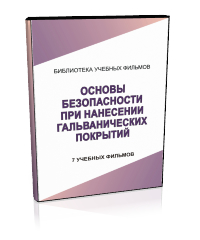 БИБЛИОТЕКА УЧЕБНЫХ ФИЛЬМОВ

ОСНОВЫ БЕЗОПАСНОСТИ ПРИ НАНЕСЕНИИ ГАЛЬВАНИЧЕСКИХ ПОКРЫТИЙ

7 УЧЕБНЫХ ФИЛЬМОВ